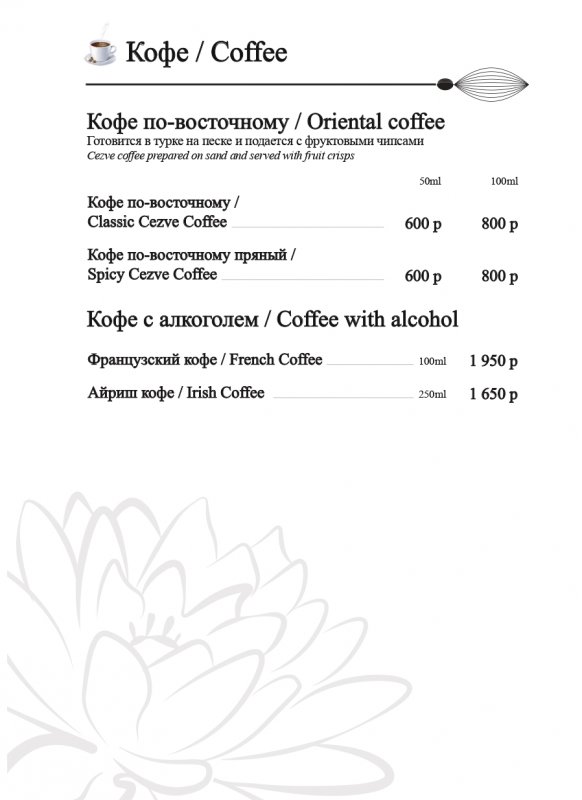 Кофе / Coffee

Кофе по-восточному / Oriental coffee
Готовится в турке на песке и подается с фруктовыми чипсами
Cezve coffee prepared on sand and served with fruit crisps

| | 50ml | 100ml |
|---|---|---|
| Кофе по-восточному / Classic Cezve Coffee | 600 р | 800 р |
| Кофе по-восточному пряный / Spicy Cezve Coffee | 600 р | 800 р |

Кофе с алкоголем / Coffee with alcohol

| | | |
|---|---|---|
| Французский кофе / French Coffee | 100ml | 1 950 р |
| Айриш кофе / Irish Coffee | 250ml | 1 650 р |